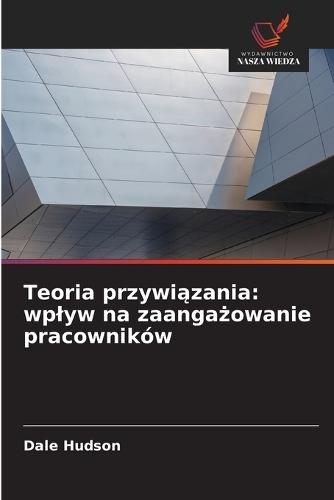 WYDAWNICTWO
NASZA WIEDZA

Teoria przywiązania: wpływ na zaangażowanie pracowników

Dale Hudson